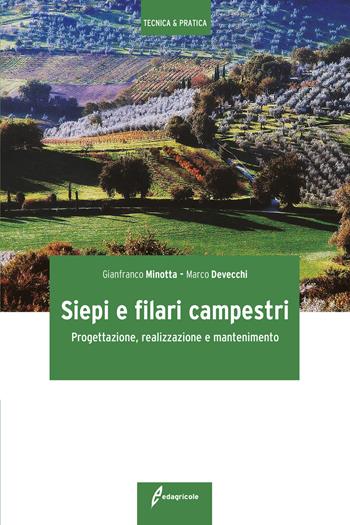 TECNICA & PRATICA

Gianfranco Minotta - Marco Devecchi

Siepi e filari campestri

Progettazione, realizzazione e mantenimento

edagricole